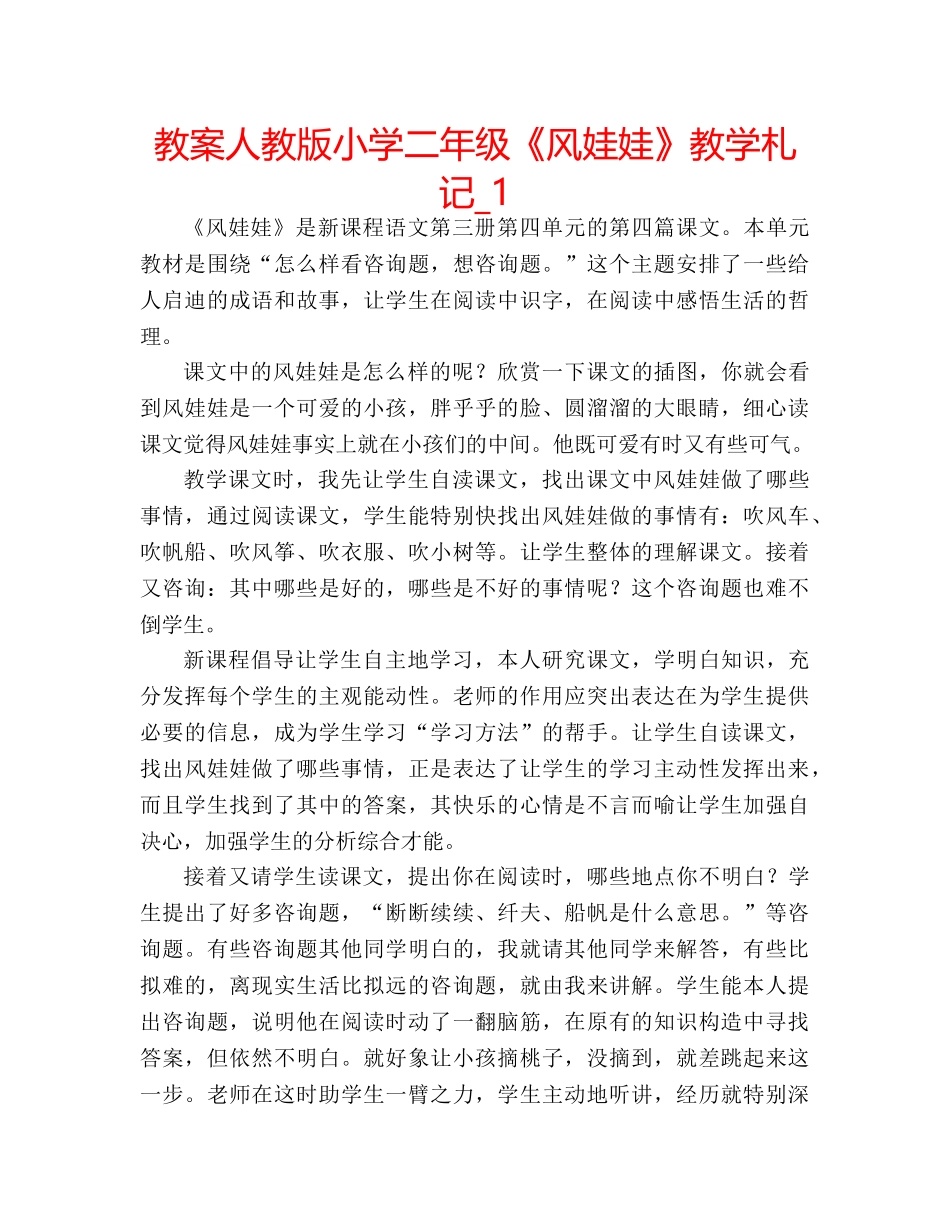 教案人教版小学二年级《风娃娃》教学札记_1

《风娃娃》是新课程语文第三册第四单元的第四篇课文。本单元教材是围绕“怎么样看咨询题，想咨询题。”这个主题安排了一些给人启迪的成语和故事，让学生在阅读中识字，在阅读中感悟生活的哲理。

课文中的风娃娃是怎么样的呢？欣赏一下课文的插图，你就会看到风娃娃是一个可爱的小孩，胖乎乎的脸、圆溜溜的大眼睛，细心读课文觉得风娃娃事实上就在小孩们的中间。他既可爱有时又有些可气。

教学课文时，我先让学生自渎课文，找出课文中风娃娃做了哪些事情，通过阅读课文，学生能特别快找出风娃娃做的事情有：吹风车、吹帆船、吹风筝、吹衣服、吹小树等。让学生整体的理解课文。接着又咨询：其中哪些是好的，哪些是不好的事情呢？这个咨询题也难不倒学生。

新课程倡导让学生自主地学习，本人研究课文，学明白知识，充分发挥每个学生的主观能动性。老师的作用应突出表达在为学生提供必要的信息，成为学生学习“学习方法”的帮手。让学生自读课文，找出风娃娃做了哪些事情，正是表达了让学生的学习主动性发挥出来，而且学生找到了其中的答案，其快乐的心情是不言而喻让学生加强自决心，加强学生的分析综合才能。

接着又请学生读课文，提出你在阅读时，哪些地点你不明白？学生提出了好多咨询题，“断断续续、纤夫、船帆是什么意思。”等咨询题。有些咨询题其他同学明白的，我就请其他同学来解答，有些比拟难的，离现实生活比拟远的咨询题，就由我来讲解。学生能本人提出咨询题，说明他在阅读时动了一翻脑筋，在原有的知识构造中寻找答案，但依然不明白。就好象让小孩摘桃子，没摘到，就差跳起来这一步。老师在这时助学生一臂之力，学生主动地听讲，经历就特别深